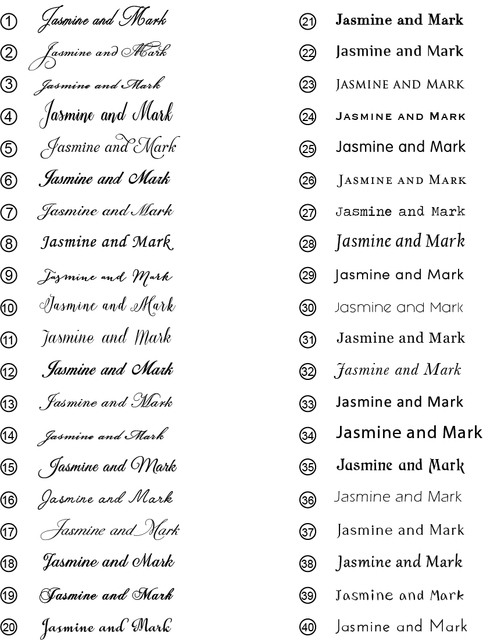 ① Jasmine and Mark
② Jasmine and Mark
③ Jasmine and Mark
④ Jasmine and Mark
⑤ Jasmine and Mark
⑥ Jasmine and Mark
⑦ Jasmine and Mark
⑧ Jasmine and Mark
⑨ Jasmine and Mark
⑩ Jasmine and Mark
⑪ Jasmine and Mark
⑫ Jasmine and Mark
⑬ Jasmine and Mark
⑭ Jasmine and Mark
⑮ Jasmine and Mark
⑯ Jasmine and Mark
⑰ Jasmine and Mark
⑱ Jasmine and Mark
⑲ Jasmine and Mark
⑳ Jasmine and Mark

㉑ Jasmine and Mark
㉒ Jasmine and Mark
㉓ JASMINE AND MARK
㉔ JASMINE AND MARK
㉕ Jasmine and Mark
㉖ JASMINE AND MARK
㉗ Jasmine and Mark
㉘ Jasmine and Mark
㉙ Jasmine and Mark
㉚ Jasmine and Mark
㉛ Jasmine and Mark
㉜ Jasmine and Mark
㉝ Jasmine and Mark
㉞ Jasmine and Mark
㉟ Jasmine and Mark
㊱ Jasmine and Mark
㊲ Jasmine and Mark
㊳ Jasmine and Mark
㊴ Jasmine and Mark
㊵ Jasmine and Mark